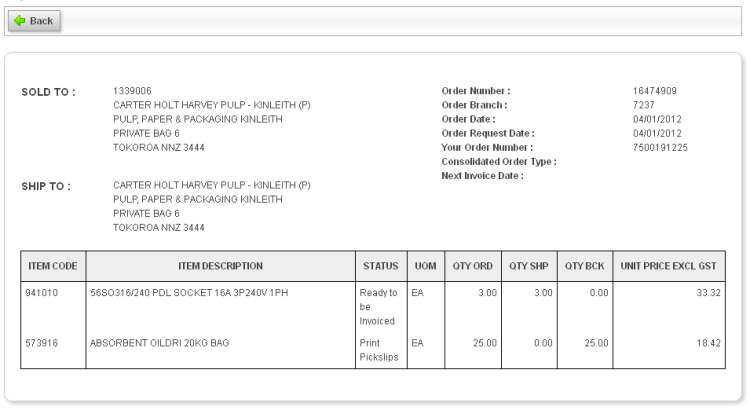 Back

SOLD TO :
1339006
CARTER HOLT HARVEY PULP - KINLEITH (P)
PULP, PAPER & PACKAGING KINLEITH
PRIVATE BAG 6
TOKOROA NNZ 3444

SHIP TO :
CARTER HOLT HARVEY PULP - KINLEITH (P)
PULP, PAPER & PACKAGING KINLEITH
PRIVATE BAG 6
TOKOROA NNZ 3444

Order Number : 16474909
Order Branch : 7237
Order Date : 04/01/2012
Order Request Date : 04/01/2012
Your Order Number : 7500191225
Consolidated Order Type :
Next Invoice Date :

| ITEM CODE | ITEM DESCRIPTION | STATUS | UOM | QTY ORD | QTY SHP | QTY BCK | UNIT PRICE EXCL GST |
|---|---|---|---|---|---|---|---|
| 941010 | 56SO316/240 PDL SOCKET 16A 3P240V 1PH | Ready to be Invoiced | EA | 3.00 | 3.00 | 0.00 | 33.32 |
| 573916 | ABSORBENT OILDRI 20KG BAG | Print Pickslips | EA | 25.00 | 0.00 | 25.00 | 18.42 |